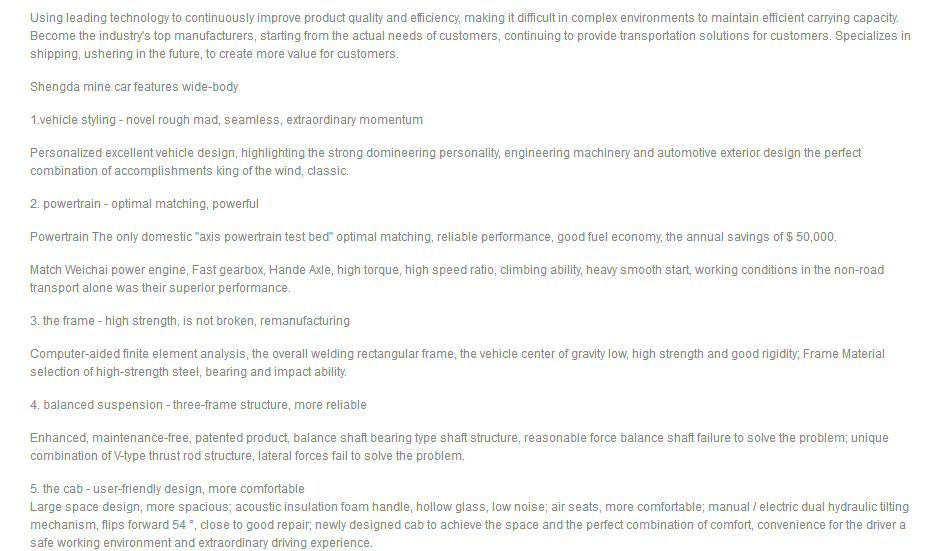 Using leading technology to continuously improve product quality and efficiency, making it difficult in complex environments to maintain efficient carrying capacity. Become the industry's top manufacturers, starting from the actual needs of customers, continuing to provide transportation solutions for customers. Specializes in shipping, ushering in the future, to create more value for customers.

Shengda mine car features wide-body

1.vehicle styling - novel rough mad, seamless, extraordinary momentum

Personalized excellent vehicle design, highlighting the strong domineering personality, engineering machinery and automotive exterior design the perfect combination of accomplishments king of the wind, classic.

2. powertrain - optimal matching, powerful

Powertrain The only domestic "axis powertrain test bed" optimal matching, reliable performance, good fuel economy, the annual savings of $ 50,000.

Match Weichai power engine, Fast gearbox, Hande Axle, high torque, high speed ratio, climbing ability, heavy smooth start, working conditions in the non-road transport alone was their superior performance.

3. the frame - high strength, is not broken, remanufacturing

Computer-aided finite element analysis, the overall welding rectangular frame, the vehicle center of gravity low, high strength and good rigidity; Frame Material selection of high-strength steel, bearing and impact ability.

4. balanced suspension - three-frame structure, more reliable

Enhanced, maintenance-free, patented product, balance shaft bearing type shaft structure, reasonable force balance shaft failure to solve the problem; unique combination of V-type thrust rod structure, lateral forces fail to solve the problem.

5. the cab - user-friendly design, more comfortable
Large space design, more spacious; acoustic insulation foam handle, hollow glass, low noise; air seats, more comfortable; manual / electric dual hydraulic tilting mechanism, flips forward 54 °, close to good repair; newly designed cab to achieve the space and the perfect combination of comfort, convenience for the driver a safe working environment and extraordinary driving experience.